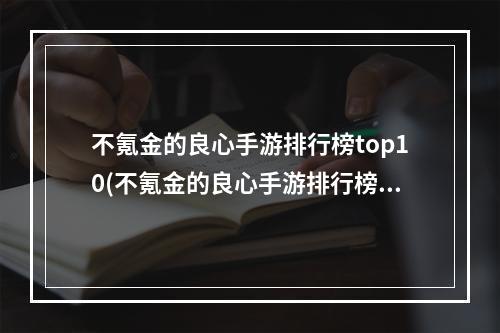 不氪金的良心手游排行榜top10(不氪金的良心手游排行榜...